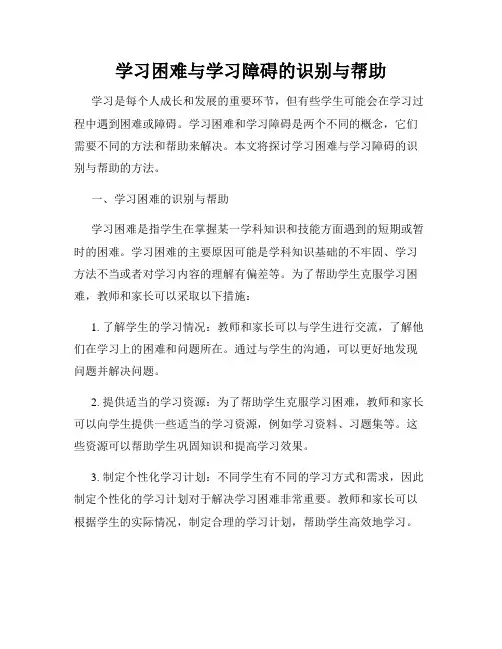 学习困难与学习障碍的识别与帮助

学习是每个人成长和发展的重要环节，但有些学生可能会在学习过程中遇到困难或障碍。学习困难和学习障碍是两个不同的概念，它们需要不同的方法和帮助来解决。本文将探讨学习困难与学习障碍的识别与帮助的方法。

一、学习困难的识别与帮助

学习困难是指学生在掌握某一学科知识和技能方面遇到的短期或暂时的困难。学习困难的主要原因可能是学科知识基础的不牢固、学习方法不当或者对学习内容的理解有偏差等。为了帮助学生克服学习困难，教师和家长可以采取以下措施：

1. 了解学生的学习情况：教师和家长可以与学生进行交流，了解他们在学习上的困难和问题所在。通过与学生的沟通，可以更好地发现问题并解决问题。

2. 提供适当的学习资源：为了帮助学生克服学习困难，教师和家长可以向学生提供一些适当的学习资源，例如学习资料、习题集等。这些资源可以帮助学生巩固知识和提高学习效果。

3. 制定个性化学习计划：不同学生有不同的学习方式和需求，因此制定个性化的学习计划对于解决学习困难非常重要。教师和家长可以根据学生的实际情况，制定合理的学习计划，帮助学生高效地学习。